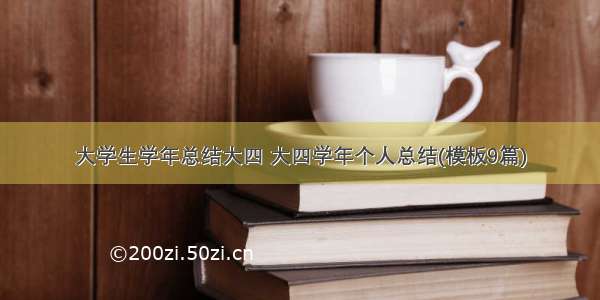 大学生学年总结大四 大四学年个人总结(模板9篇)

©200zi.50zi.cn